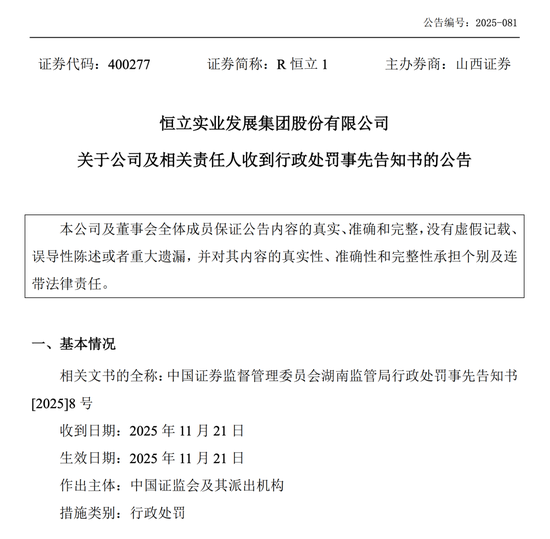 公告编号：2025-081

证券代码：400277　　证券简称：R 恒立 1　　主办券商：山西证券

恒立实业发展集团股份有限公司

关于公司及相关责任人收到行政处罚事先告知书的公告

本公司及董事会全体成员保证公告内容的真实、准确和完整，没有虚假记载、误导性陈述或者重大遗漏，并对其内容的真实性、准确性和完整性承担个别及连带法律责任。

一、基本情况

相关文书的全称：中国证券监督管理委员会湖南监管局行政处罚事先告知书[2025]8 号

收到日期：2025 年 11 月 21 日

生效日期：2025 年 11 月 21 日

作出主体：中国证监会及其派出机构

措施类别：行政处罚